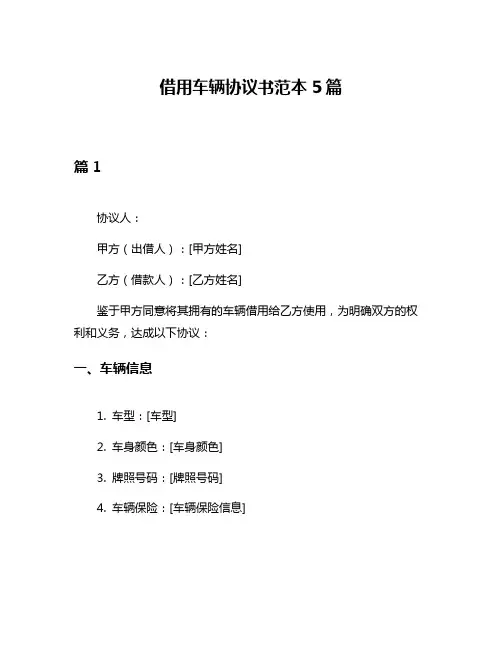 借用车辆协议书范本 5 篇

篇 1

协议人：

甲方（出借人）：[甲方姓名]

乙方（借款人）：[乙方姓名]

鉴于甲方同意将其拥有的车辆借用给乙方使用，为明确双方的权利和义务，达成以下协议：

一、车辆信息

1. 车型：[车型]

2. 车身颜色：[车身颜色]

3. 牌照号码：[牌照号码]

4. 车辆保险：[车辆保险信息]